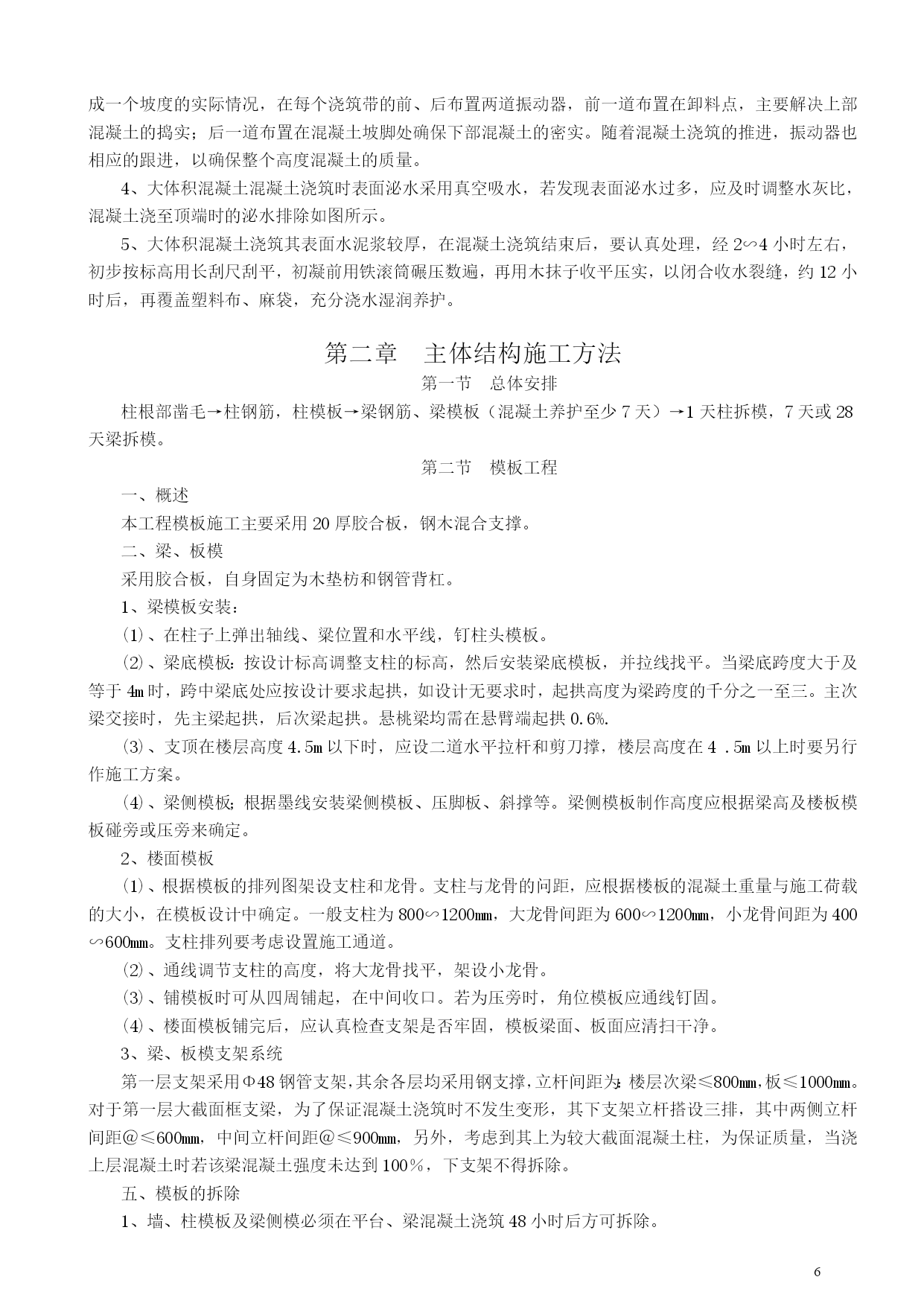 成一个坡度的实际情况，在每个浇筑带的前、后布置两道振动器，前一道布置在卸料点，主要解决上部混凝土的捣实；后一道布置在混凝土坡脚处确保下部混凝土的密实。随着混凝土浇筑的推进，振动器也相应的跟进，以确保整个高度混凝土的质量。

4、大体积混凝土混凝土浇筑时表面泌水采用真空吸水，若发现表面泌水过多，应及时调整水灰比，混凝土浇至顶端时的泌水排除如图所示。

5、大体积混凝土浇筑其表面水泥浆较厚，在混凝土浇筑结束后，要认真处理，经 2∽4 小时左右，初步按标高用长刮尺刮平，初凝前用铁滚筒碾压数遍，再用木抹子收平压实，以闭合收水裂缝，约 12 小时后，再覆盖塑料布、麻袋，充分浇水湿润养护。

第二章　主体结构施工方法

第一节　总体安排

柱根部凿毛→柱钢筋，柱模板→梁钢筋、梁模板（混凝土养护至少 7 天）→1 天柱拆模，7 天或 28 天梁拆模。

第二节　模板工程

一、概述

本工程模板施工主要采用 20 厚胶合板，钢木混合支撑。

二、梁、板模

采用胶合板，自身固定为木垫枋和钢管背杠。

1、梁模板安装：

⑴、在柱子上弹出轴线、梁位置和水平线，钉柱头模板。

⑵、梁底模板：按设计标高调整支柱的标高，然后安装梁底模板，并拉线找平。当梁底跨度大于及等于 4m 时，跨中梁底处应按设计要求起拱，如设计无要求时，起拱高度为梁跨度的千分之一至三。主次梁交接时，先主梁起拱，后次梁起拱。悬桃梁均需在悬臂端起拱 0.6%.

⑶、支顶在楼层高度 4.5m 以下时，应设二道水平拉杆和剪刀撑，楼层高度在 4 .5m 以上时要另行作施工方案。

⑷、梁侧模板；根据墨线安装梁侧模板、压脚板、斜撑等。梁侧模板制作高度应根据梁高及楼板模板碰旁或压旁来确定。

2、楼面模板

⑴、根据模板的排列图架设支柱和龙骨。支柱与龙骨的问距，应根据楼板的混凝土重量与施工荷载的大小，在模板设计中确定。一般支柱为 800∽1200mm，大龙骨间距为 600∽1200mm，小龙骨间距为 400∽600mm。支柱排列要考虑设置施工通道。

⑵、通线调节支柱的高度，将大龙骨找平，架设小龙骨。

⑶、铺模板时可从四周铺起，在中间收口。若为压旁时，角位模板应通线钉固。

⑷、楼面模板铺完后，应认真检查支架是否牢固，模板梁面、板面应清扫干净。

3、梁、板模支架系统

第一层支架采用Φ48 钢管支架，其余各层均采用钢支撑，立杆间距为：楼层次梁≤800mm，板≤1000mm。对于第一层大截面框支梁，为了保证混凝土浇筑时不发生变形，其下支架立杆搭设三排，其中两侧立杆间距@≤600mm，中间立杆间距@≤900mm，另外，考虑到其上为较大截面混凝土柱，为保证质量，当浇上层混凝土时若该梁混凝土强度未达到 100%，下支架不得拆除。

五、模板的拆除

1、墙、柱模板及梁侧模必须在平台、梁混凝土浇筑 48 小时后方可拆除。

6